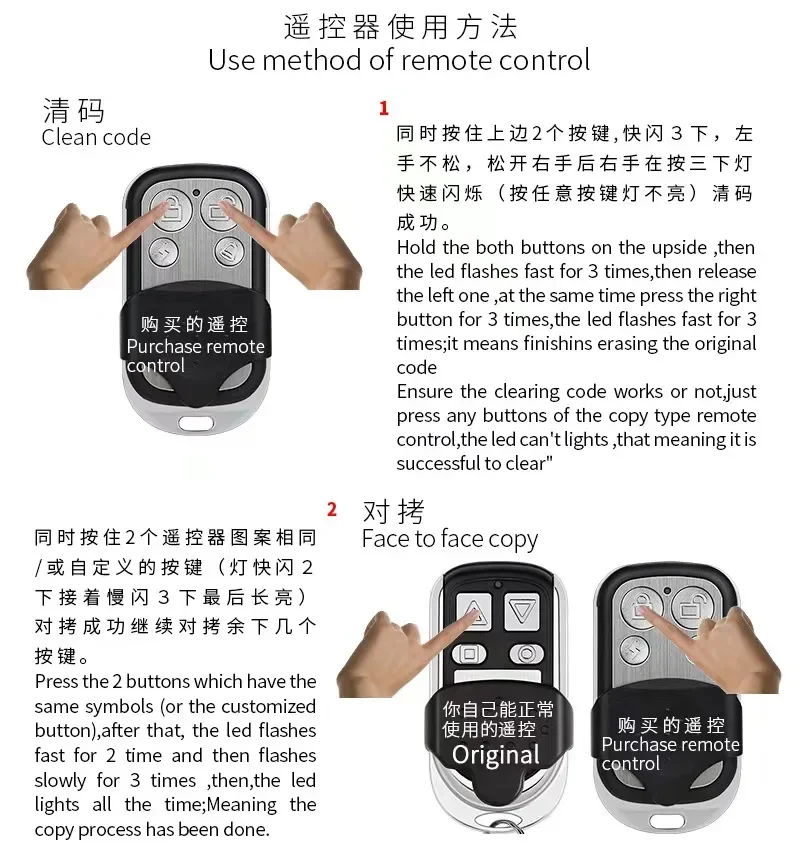 遥控器使用方法
Use method of remote control

清码
Clean code

购买的遥控
Purchase remote control

1
同时按住上边2个按键,快闪3下，左手不松，松开右手后右手在按三下灯快速闪烁（按任意按键灯不亮）清码成功。
Hold the both buttons on the upside ,then the led flashes fast for 3 times,then release the left one ,at the same time press the right button for 3 times,the led flashes fast for 3 times;it means finishins erasing the original code
Ensure the clearing code works or not,just press any buttons of the copy type remote control,the led can't lights ,that meaning it is successful to clear"

2 对拷
Face to face copy

同时按住2个遥控器图案相同/或自定义的按键（灯快闪2下接着慢闪3下最后长亮）对拷成功继续对拷余下几个按键。
Press the 2 buttons which have the same symbols (or the customized button),after that, the led flashes fast for 2 time and then flashes slowly for 3 times ,then,the led lights all the time;Meaning the copy process has been done.

你自己能正常使用的遥控
Original

购买的遥控
Purchase remote control